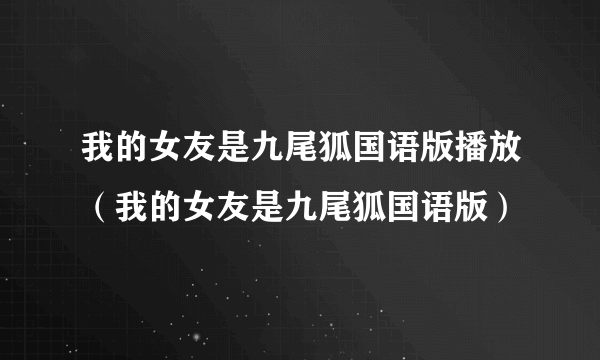 我的女友是九尾狐国语版播放（我的女友是九尾狐国语版）